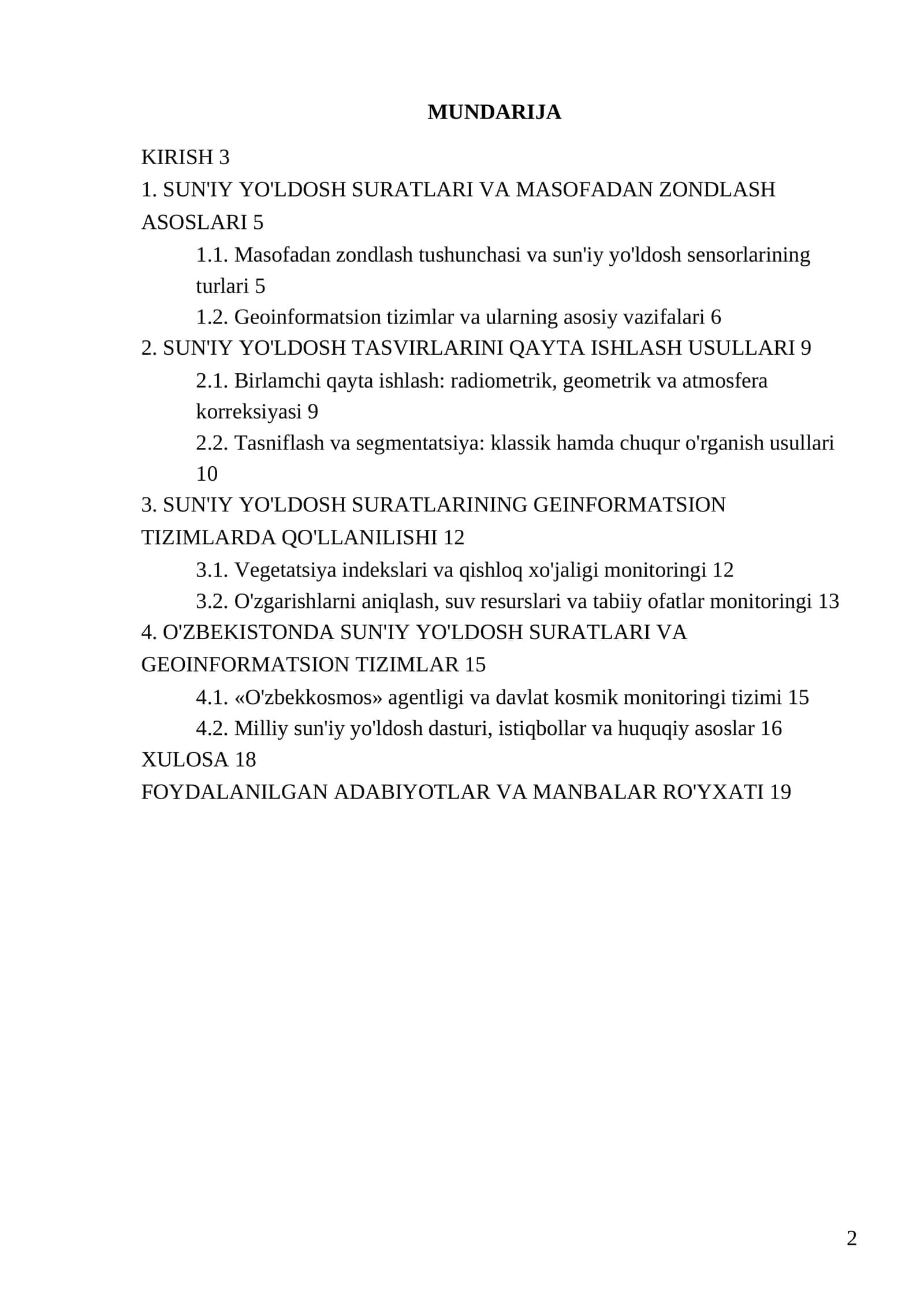 MUNDARIJA

KIRISH 3

1. SUN'IY YO'LDOSH SURATLARI VA MASOFADAN ZONDLASH ASOSLARI 5

1.1. Masofadan zondlash tushunchasi va sun'iy yo'ldosh sensorlarining turlari 5

1.2. Geoinformatsion tizimlar va ularning asosiy vazifalari 6

2. SUN'IY YO'LDOSH TASVIRLARINI QAYTA ISHLASH USULLARI 9

2.1. Birlamchi qayta ishlash: radiometrik, geometrik va atmosfera korreksiyasi 9

2.2. Tasniflash va segmentatsiya: klassik hamda chuqur o'rganish usullari 10

3. SUN'IY YO'LDOSH SURATLARINING GEINFORMATSION TIZIMLARDA QO'LLANILISHI 12

3.1. Vegetatsiya indekslari va qishloq xo'jaligi monitoringi 12

3.2. O'zgarishlarni aniqlash, suv resurslari va tabiiy ofatlar monitoringi 13

4. O'ZBEKISTONDA SUN'IY YO'LDOSH SURATLARI VA GEOINFORMATSION TIZIMLAR 15

4.1. «O'zbekkosmos» agentligi va davlat kosmik monitoringi tizimi 15

4.2. Milliy sun'iy yo'ldosh dasturi, istiqbollar va huquqiy asoslar 16

XULOSA 18

FOYDALANILGAN ADABIYOTLAR VA MANBALAR RO'YXATI 19

2